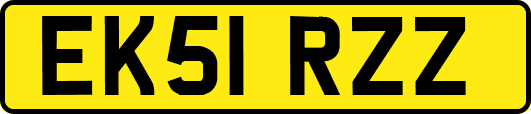 EK51 RZZ